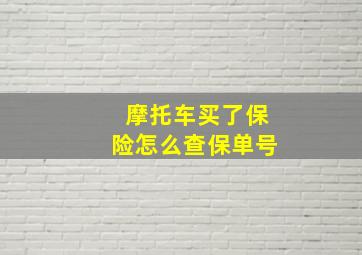 摩托车买了保险怎么查保单号